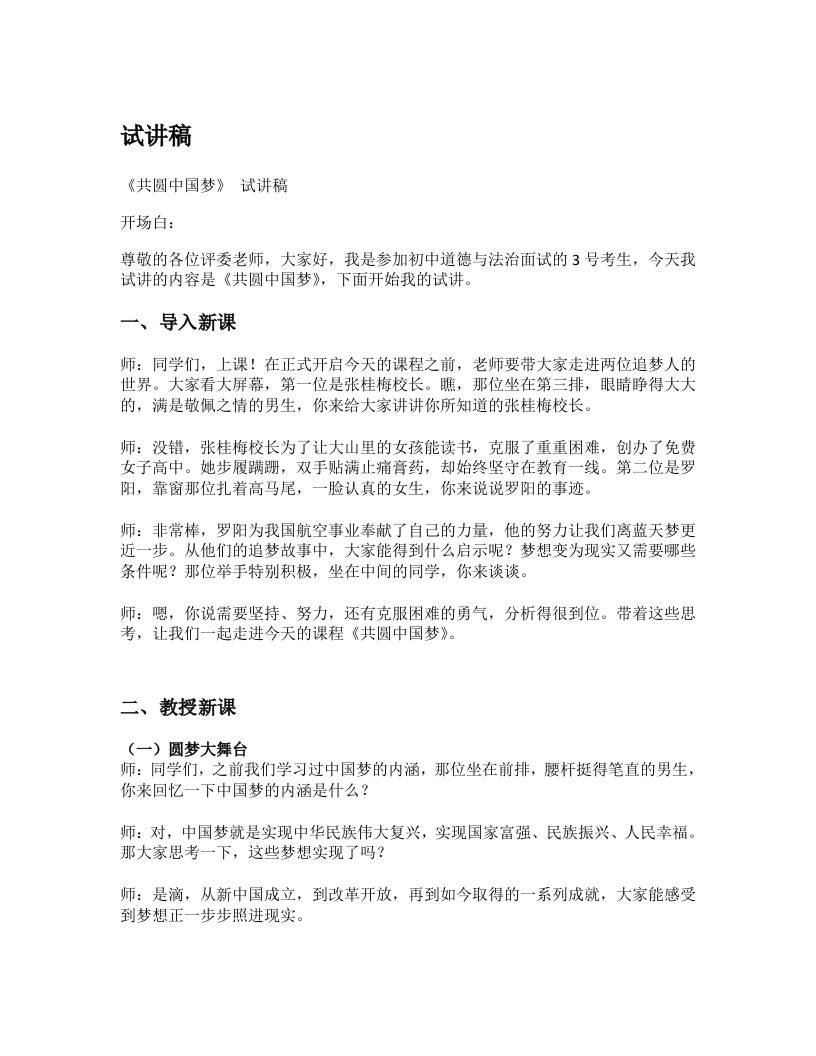 试讲稿

《共圆中国梦》 试讲稿

开场白：

尊敬的各位评委老师，大家好，我是参加初中道德与法治面试的 3 号考生，今天我试讲的内容是《共圆中国梦》，下面开始我的试讲。

一、导入新课

师：同学们，上课！在正式开启今天的课程之前，老师要带大家走进两位追梦人的世界。大家看大屏幕，第一位是张桂梅校长。瞧，那位坐在第三排，眼睛睁得大大的，满是敬佩之情的男生，你来给大家讲讲你所知道的张桂梅校长。

师：没错，张桂梅校长为了让大山里的女孩能读书，克服了重重困难，创办了免费女子高中。她步履蹒跚，双手贴满止痛膏药，却始终坚守在教育一线。第二位是罗阳，靠窗那位扎着高马尾，一脸认真的女生，你来说说罗阳的事迹。

师：非常棒，罗阳为我国航空事业奉献了自己的力量，他的努力让我们离蓝天梦更近一步。从他们的追梦故事中，大家能得到什么启示呢？梦想变为现实又需要哪些条件呢？那位举手特别积极，坐在中间的同学，你来谈谈。

师：嗯，你说需要坚持、努力，还有克服困难的勇气，分析得很到位。带着这些思考，让我们一起走进今天的课程《共圆中国梦》。

二、教授新课

（一）圆梦大舞台
师：同学们，之前我们学习过中国梦的内涵，那位坐在前排，腰杆挺得笔直的男生，你来回忆一下中国梦的内涵是什么？

师：对，中国梦就是实现中华民族伟大复兴，实现国家富强、民族振兴、人民幸福。那大家思考一下，这些梦想实现了吗？

师：是滴，从新中国成立，到改革开放，再到如今取得的一系列成就，大家能感受到梦想正一步步照进现实。